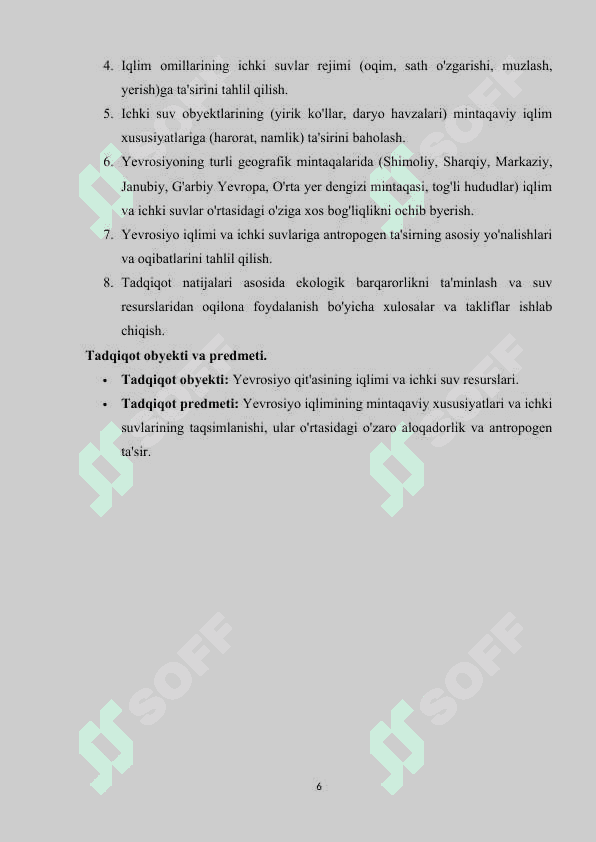 4. Iqlim omillarining ichki suvlar rejimi (oqim, sath o'zgarishi, muzlash, yerish)ga ta'sirini tahlil qilish.
5. Ichki suv obyektlarining (yirik ko'llar, daryo havzalari) mintaqaviy iqlim xususiyatlariga (harorat, namlik) ta'sirini baholash.
6. Yevrosiyoning turli geografik mintaqalarida (Shimoliy, Sharqiy, Markaziy, Janubiy, G'arbiy Yevropa, O'rta yer dengizi mintaqasi, tog'li hududlar) iqlim va ichki suvlar o'rtasidagi o'ziga xos bog'liqlikni ochib byerish.
7. Yevrosiyo iqlimi va ichki suvlariga antropogen ta'sirning asosiy yo'nalishlari va oqibatlarini tahlil qilish.
8. Tadqiqot natijalari asosida ekologik barqarorlikni ta'minlash va suv resurslaridan oqilona foydalanish bo'yicha xulosalar va takliflar ishlab chiqish.

Tadqiqot obyekti va predmeti.

• Tadqiqot obyekti: Yevrosiyo qit'asining iqlimi va ichki suv resurslari.
• Tadqiqot predmeti: Yevrosiyo iqlimining mintaqaviy xususiyatlari va ichki suvlarining taqsimlanishi, ular o'rtasidagi o'zaro aloqadorlik va antropogen ta'sir.

SOFF SOFF SOFF SOFF SOFF SOFF

6